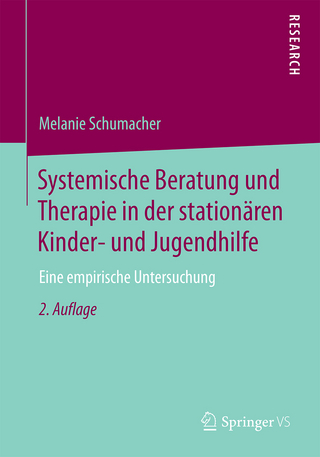 RESEARCH

Melanie Schumacher

Systemische Beratung und Therapie in der stationären Kinder- und Jugendhilfe

Eine empirische Untersuchung

2. Auflage

Springer VS